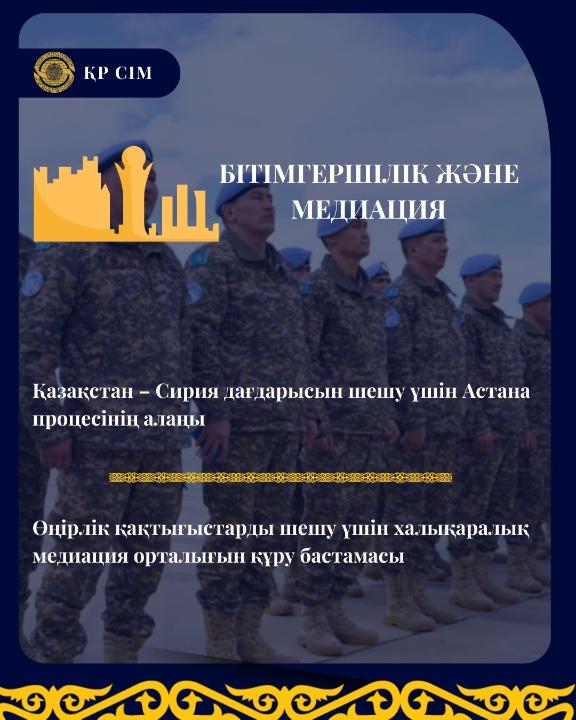 ҚР СІМ

БІТІМГЕРШІЛІК ЖӘНЕ МЕДИАЦИЯ

Қазақстан – Сирия дағдарысын шешу үшін Астана процесінің алаңы

Өңірлік қақтығыстарды шешу үшін халықаралық медиация орталығын құру бастамасы